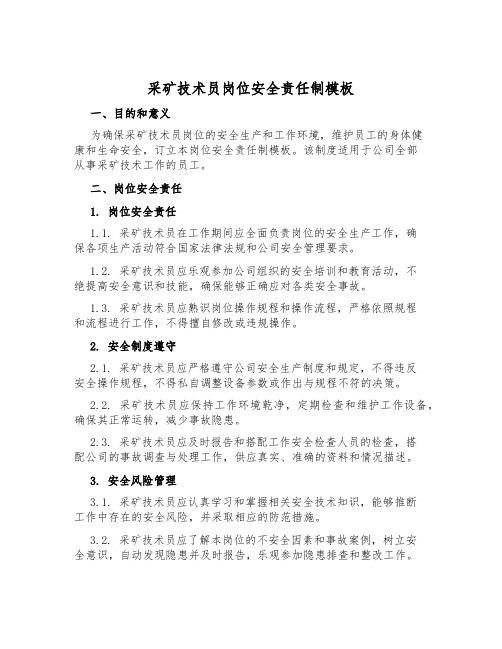 采矿技术员岗位安全责任制模板

一、目的和意义

为确保采矿技术员岗位的安全生产和工作环境，维护员工的身体健康和生命安全，订立本岗位安全责任制模板。该制度适用于公司全部从事采矿技术工作的员工。

二、岗位安全责任

1. 岗位安全责任

1.1. 采矿技术员在工作期间应全面负责岗位的安全生产工作，确保各项生产活动符合国家法律法规和公司安全管理要求。

1.2. 采矿技术员应乐观参加公司组织的安全培训和教育活动，不绝提高安全意识和技能，确保能够正确应对各类安全事故。

1.3. 采矿技术员应熟识岗位操作规程和操作流程，严格依照规程和流程进行工作，不得擅自修改或违规操作。

2. 安全制度遵守

2.1. 采矿技术员应严格遵守公司安全生产制度和规定，不得违反安全操作规程，不得私自调整设备参数或作出与规程不符的决策。

2.2. 采矿技术员应保持工作环境乾净，定期检查和维护工作设备，确保其正常运转，减少事故隐患。

2.3. 采矿技术员应及时报告和搭配工作安全检查人员的检查，搭配公司的事故调查与处理工作，供应真实、准确的资料和情况描述。

3. 安全风险管理

3.1. 采矿技术员应认真学习和掌握相关安全技术知识，能够推断工作中存在的安全风险，并采取相应的防范措施。

3.2. 采矿技术员应了解本岗位的不安全因素和事故案例，树立安全意识，自动发现隐患并及时报告，乐观参加隐患排查和整改工作。